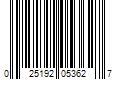 0 25192 05362 7